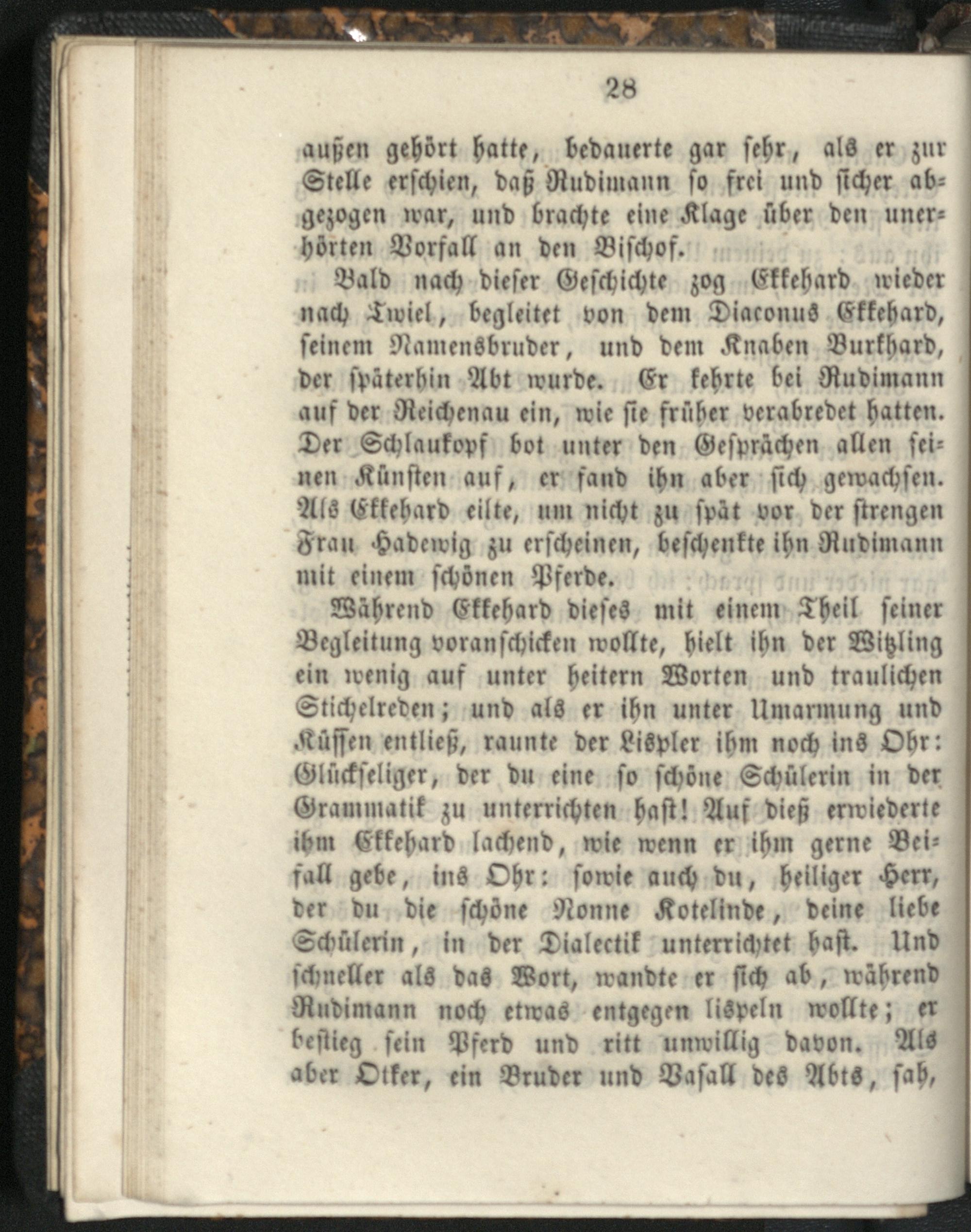 28

außen gehört hatte, bedauerte gar sehr, als er zur Stelle erschien, daß Rudimann so frei und sicher abgezogen war, und brachte eine Klage über den unerhörten Vorfall an den Bischof.

Bald nach dieser Geschichte zog Ekkehard wieder nach Twiel, begleitet von dem Diaconus Ekkehard, seinem Namensbruder, und dem Knaben Burkhard, der späterhin Abt wurde. Er kehrte bei Rudimann auf der Reichenau ein, wie sie früher verabredet hatten. Der Schlaukopf bot unter den Gesprächen allen seinen Künsten auf, er fand ihn aber sich gewachsen. Als Ekkehard eilte, um nicht zu spät vor der strengen Frau Hadewig zu erscheinen, beschenkte ihn Rudimann mit einem schönen Pferde.

Während Ekkehard dieses mit einem Theil seiner Begleitung voranschicken wollte, hielt ihn der Witzling ein wenig auf unter heitern Worten und traulichen Stichelreden; und als er ihn unter Umarmung und Küssen entließ, raunte der Lispler ihm noch ins Ohr: Glückseliger, der du eine so schöne Schülerin in der Grammatik zu unterrichten hast! Auf dieß erwiederte ihm Ekkehard lachend, wie wenn er ihm gerne Beifall gebe, ins Ohr: sowie auch du, heiliger Herr, der du die schöne Nonne Kotelinde, deine liebe Schülerin, in der Dialectik unterrichtet hast. Und schneller als das Wort, wandte er sich ab, während Rudimann noch etwas entgegen lispeln wollte; er bestieg sein Pferd und ritt unwillig davon. Als aber Otker, ein Bruder und Vasall des Abts, sah,